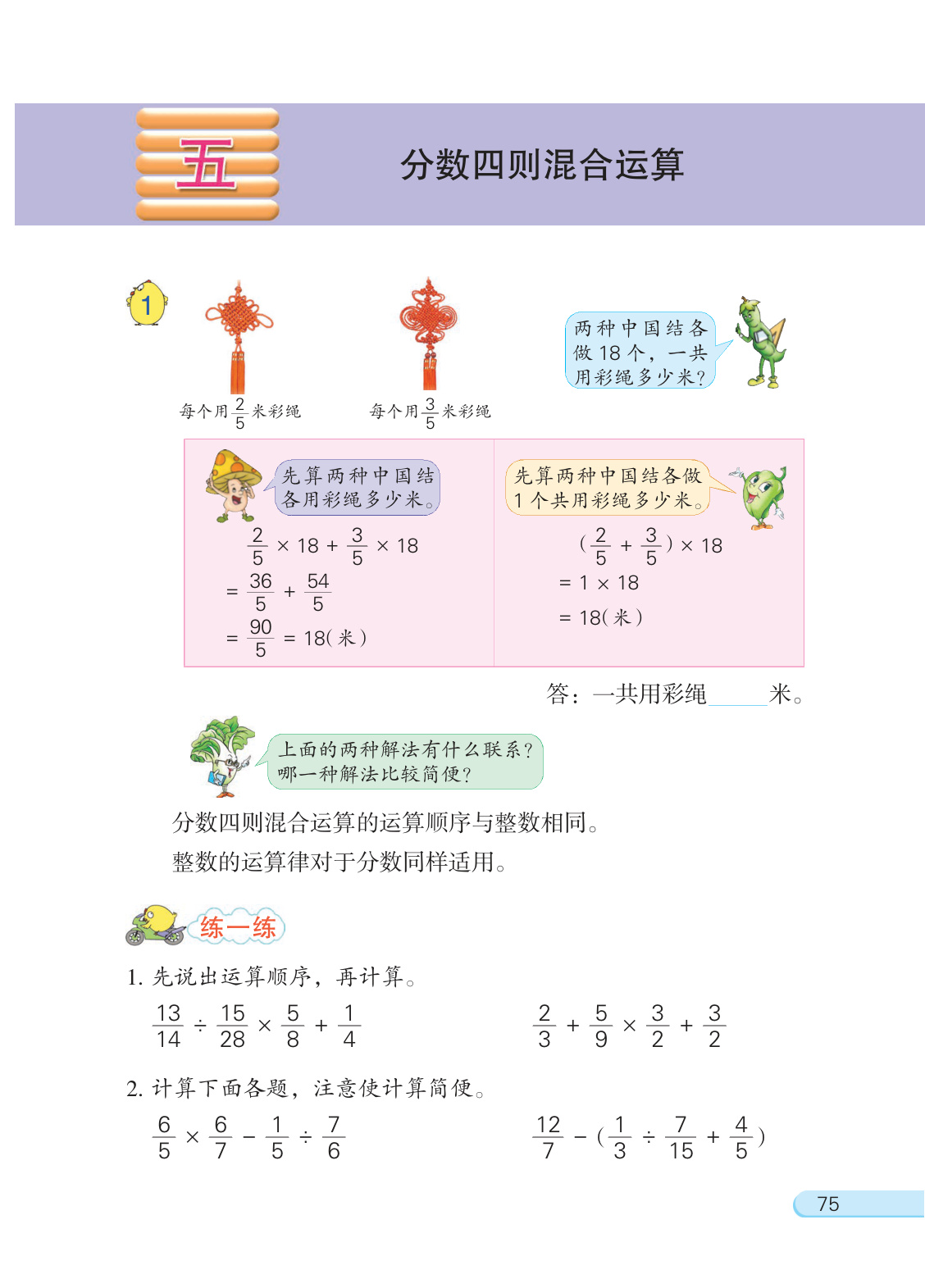 五

分数四则混合运算

1

每个用$\frac{2}{5}$米彩绳

每个用$\frac{3}{5}$米彩绳

两种中国结各做 18 个，一共用彩绳多少米？

先算两种中国结各用彩绳多少米。

$\frac{2}{5} \times 18 + \frac{3}{5} \times 18$
$= \frac{36}{5} + \frac{54}{5}$
$= \frac{90}{5} = 18$（米）

先算两种中国结各做 1 个共用彩绳多少米。

$(\frac{2}{5} + \frac{3}{5}) \times 18$
$= 1 \times 18$
$= 18$（米）

答：一共用彩绳______米。

上面的两种解法有什么联系？哪一种解法比较简便？

分数四则混合运算的运算顺序与整数相同。

整数的运算律对于分数同样适用。

练一练

1. 先说出运算顺序，再计算。

$\frac{13}{14} \div \frac{15}{28} \times \frac{5}{8} + \frac{1}{4}$

$\frac{2}{3} + \frac{5}{9} \times \frac{3}{2} + \frac{3}{2}$

2. 计算下面各题，注意使计算简便。

$\frac{6}{5} \times \frac{6}{7} - \frac{1}{5} \div \frac{7}{6}$

$\frac{12}{7} - (\frac{1}{3} \div \frac{7}{15} + \frac{4}{5})$

75